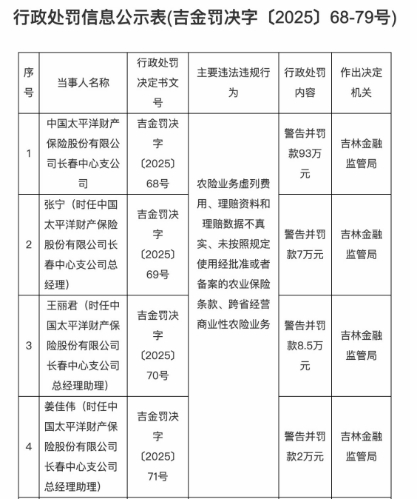 行政处罚信息公示表(吉金罚决字〔2025〕68-79号)

| 序号 | 当事人名称 | 行政处罚决定书文号 | 主要违法违规行为 | 行政处罚内容 | 作出决定机关 |
|---|---|---|---|---|---|
| 1 | 中国太平洋财产保险股份有限公司长春中心支公司 | 吉金罚决字〔2025〕68号 | 农险业务虚列费用、理赔资料和理赔数据不真实、未按照规定使用经批准或者备案的农业保险条款、跨省经营商业性农险业务 | 警告并罚款93万元 | 吉林金融监管局 |
| 2 | 张宁（时任中国太平洋财产保险股份有限公司长春中心支公司总经理） | 吉金罚决字〔2025〕69号 | | 警告并罚款7万元 | 吉林金融监管局 |
| 3 | 王丽君（时任中国太平洋财产保险股份有限公司长春中心支公司总经理助理） | 吉金罚决字〔2025〕70号 | | 警告并罚款8.5万元 | 吉林金融监管局 |
| 4 | 姜佳伟（时任中国太平洋财产保险股份有限公司长春中心支公司总经理助理） | 吉金罚决字〔2025〕71号 | | 警告并罚款2万元 | 吉林金融监管局 |